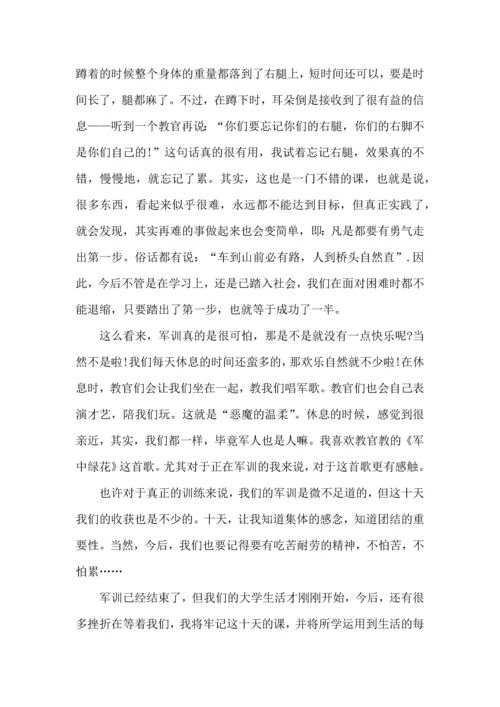 蹲着的时候整个身体的重量都落到了右腿上，短时间还可以，要是时间长了，腿都麻了。不过，在蹲下时，耳朵倒是接收到了很有益的信息——听到一个教官再说：“你们要忘记你们的右腿，你们的右脚不是你们自己的！”这句话真的很有用，我试着忘记右腿，效果真的不错，慢慢地，就忘记了累。其实，这也是一门不错的课，也就是说，很多东西，看起来似乎很难，永远都不能达到目标，但真正实践了，就会发现，其实再难的事做起来也会变简单，即：凡是都要有勇气走出第一步。俗话都有说：“车到山前必有路，人到桥头自然直”.因此，今后不管是在学习上，还是已踏入社会，我们在面对困难时都不能退缩，只要踏出了第一步，也就等于成功了一半。

这么看来，军训真的是很可怕，那是不是就没有一点快乐呢?当然不是啦!我们每天休息的时间还蛮多的，那欢乐自然就不少啦!在休息时，教官们会让我们坐在一起，教我们唱军歌。教官们也会自己表演才艺，陪我们玩。这就是“恶魔的温柔”。休息的时候，感觉到很亲近，其实，我们都一样，毕竟军人也是人嘛。我喜欢教官教的《军中绿花》这首歌。尤其对于正在军训的我来说，对于这首歌更有感触。

也许对于真正的训练来说，我们的军训是微不足道的，但这十天我们的收获也是不少的。十天，让我知道集体的感念，知道团结的重要性。当然，今后，我们也要记得要有吃苦耐劳的精神，不怕苦，不怕累……

军训已经结束了，但我们的大学生活才刚刚开始，今后，还有很多挫折在等着我们，我将牢记这十天的课，并将所学运用到生活的每